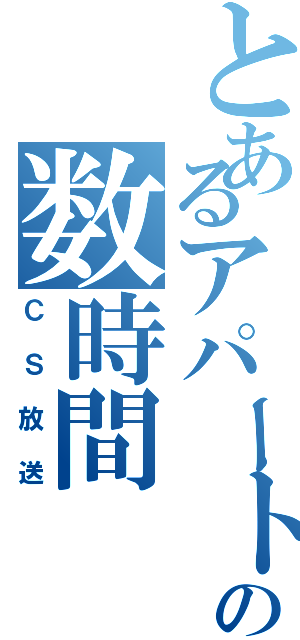 とあるアパートの
数時間
CS放送